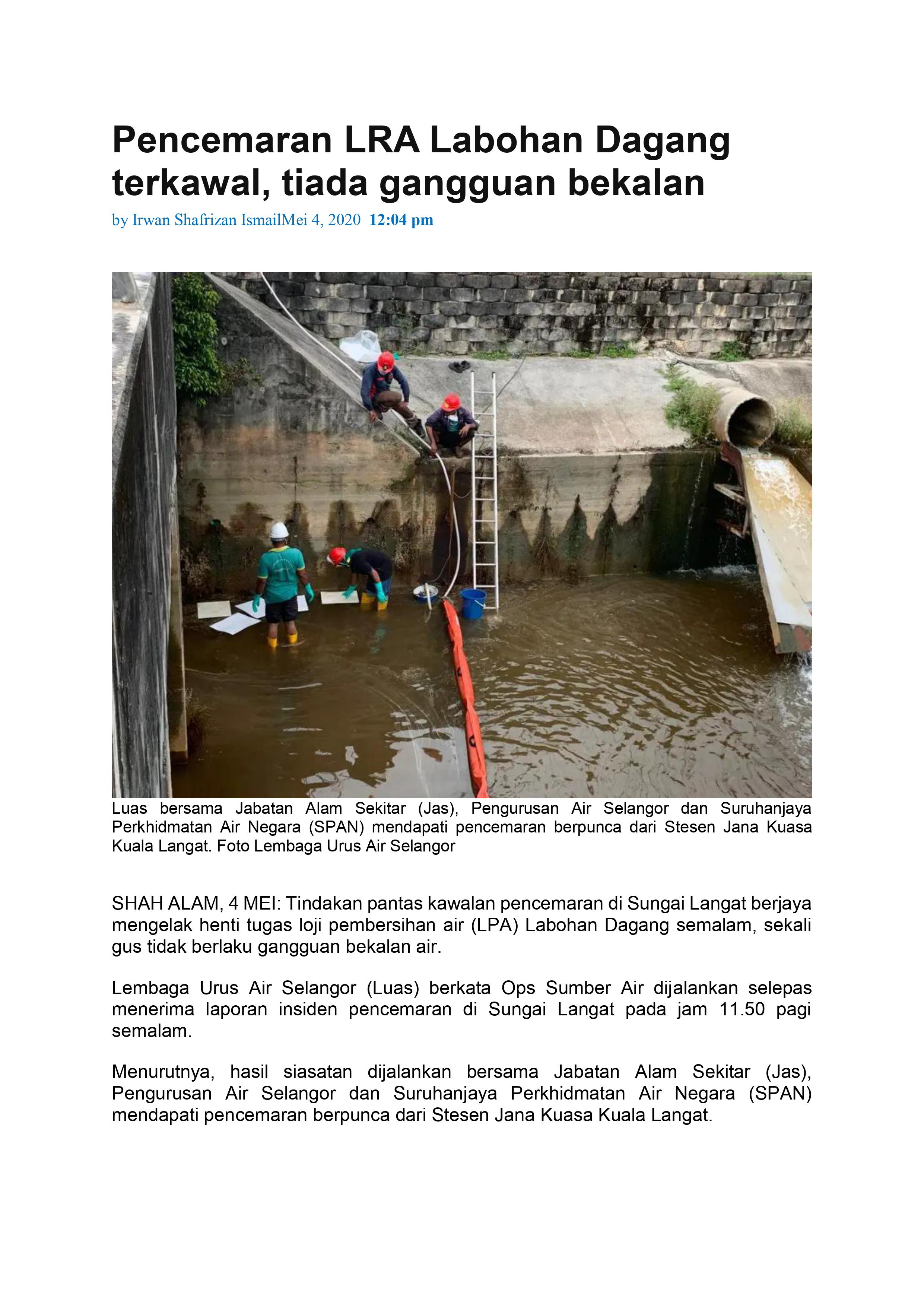 Pencemaran LRA Labohan Dagang terkawal, tiada gangguan bekalan

by Irwan Shafrizan IsmailMei 4, 2020 12:04 pm

Luas bersama Jabatan Alam Sekitar (Jas), Pengurusan Air Selangor dan Suruhanjaya Perkhidmatan Air Negara (SPAN) mendapati pencemaran berpunca dari Stesen Jana Kuasa Kuala Langat. Foto Lembaga Urus Air Selangor

SHAH ALAM, 4 MEI: Tindakan pantas kawalan pencemaran di Sungai Langat berjaya mengelak henti tugas loji pembersihan air (LPA) Labohan Dagang semalam, sekali gus tidak berlaku gangguan bekalan air.

Lembaga Urus Air Selangor (Luas) berkata Ops Sumber Air dijalankan selepas menerima laporan insiden pencemaran di Sungai Langat pada jam 11.50 pagi semalam.

Menurutnya, hasil siasatan dijalankan bersama Jabatan Alam Sekitar (Jas), Pengurusan Air Selangor dan Suruhanjaya Perkhidmatan Air Negara (SPAN) mendapati pencemaran berpunca dari Stesen Jana Kuasa Kuala Langat.